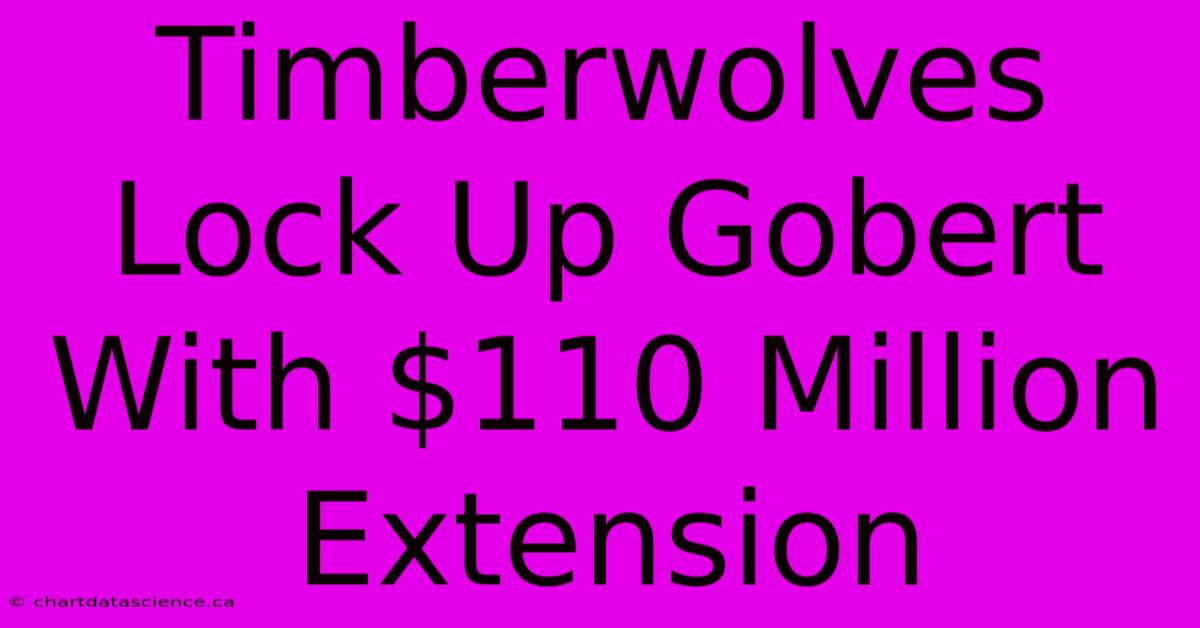 Timberwolves Lock Up Gobert With \$110 Million Extension

© chartdatascience.ca